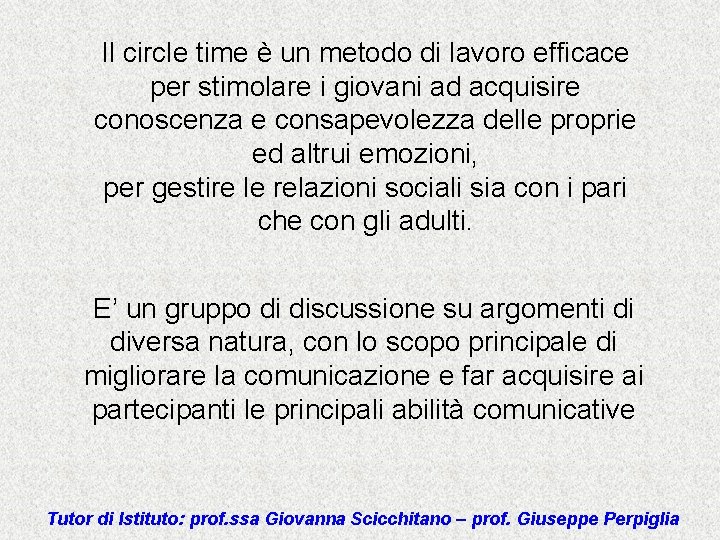 Il circle time è un metodo di lavoro efficace per stimolare i giovani ad acquisire conoscenza e consapevolezza delle proprie ed altrui emozioni,
per gestire le relazioni sociali sia con i pari che con gli adulti.

E’ un gruppo di discussione su argomenti di diversa natura, con lo scopo principale di migliorare la comunicazione e far acquisire ai partecipanti le principali abilità comunicative

Tutor di Istituto: prof.ssa Giovanna Scicchitano – prof. Giuseppe Perpiglia